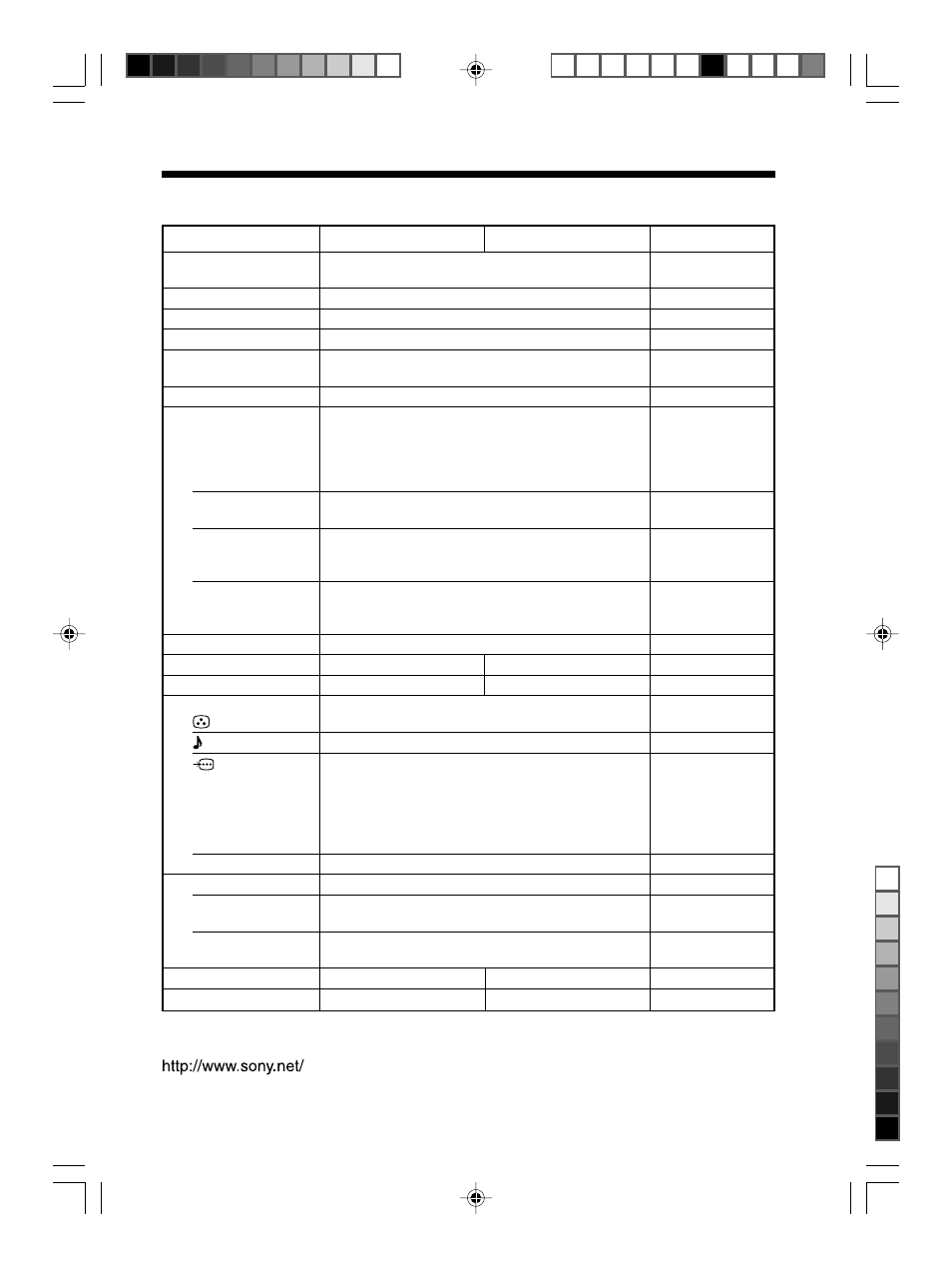 http://www.sony.net/